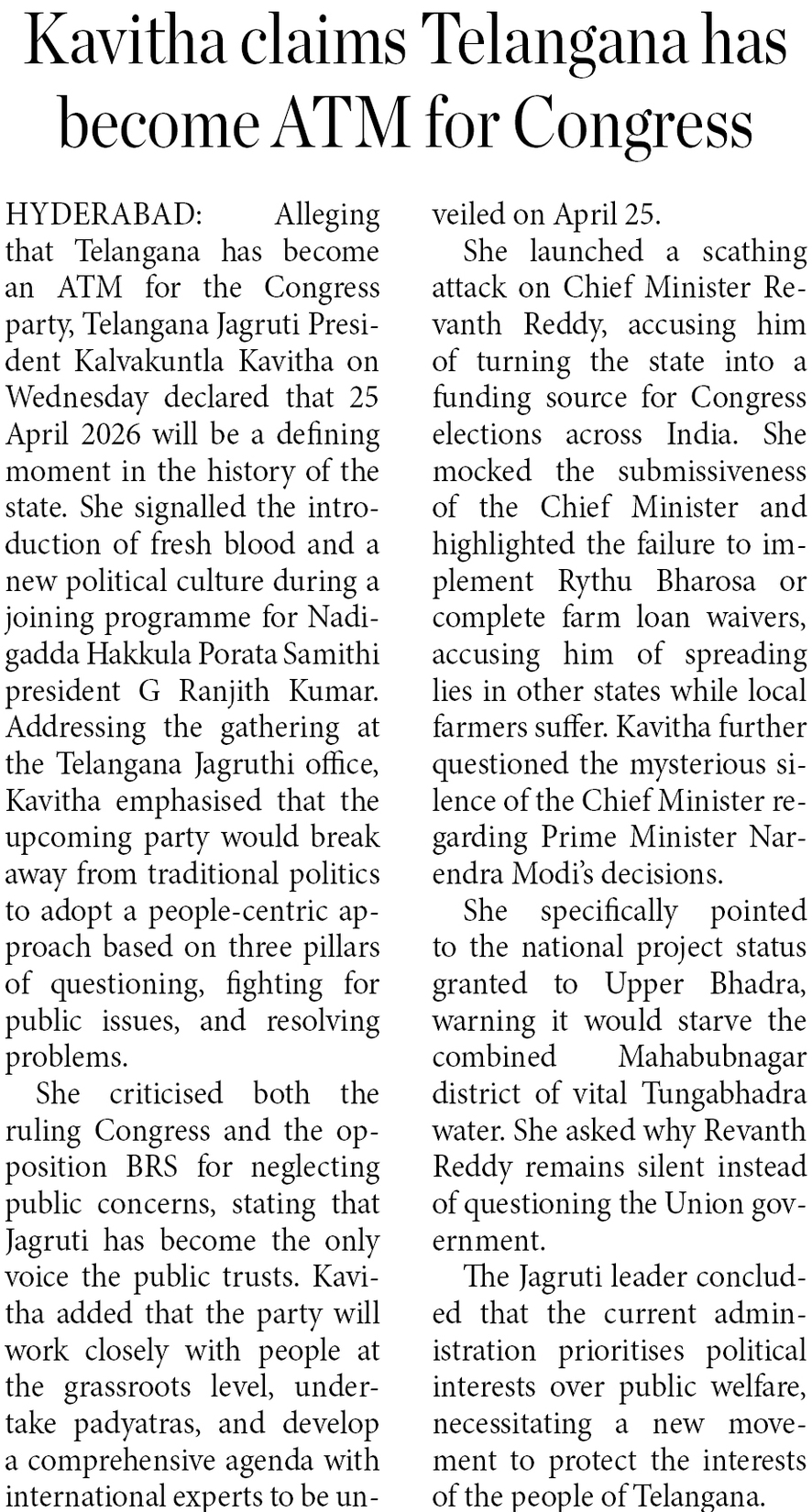 Kavitha claims Telangana has become ATM for Congress

HYDERABAD: Alleging that Telangana has become an ATM for the Congress party, Telangana Jagruti President Kalvakuntla Kavitha on Wednesday declared that 25 April 2026 will be a defining moment in the history of the state. She signalled the introduction of fresh blood and a new political culture during a joining programme for Nadigadda Hakkula Porata Samithi president G Ranjith Kumar. Addressing the gathering at the Telangana Jagruthi office, Kavitha emphasised that the upcoming party would break away from traditional politics to adopt a people-centric approach based on three pillars of questioning, fighting for public issues, and resolving problems.

She criticised both the ruling Congress and the opposition BRS for neglecting public concerns, stating that Jagruti has become the only voice the public trusts. Kavitha added that the party will work closely with people at the grassroots level, undertake padyatras, and develop a comprehensive agenda with international experts to be unveiled on April 25.

She launched a scathing attack on Chief Minister Revanth Reddy, accusing him of turning the state into a funding source for Congress elections across India. She mocked the submissiveness of the Chief Minister and highlighted the failure to implement Rythu Bharosa or complete farm loan waivers, accusing him of spreading lies in other states while local farmers suffer. Kavitha further questioned the mysterious silence of the Chief Minister regarding Prime Minister Narendra Modi's decisions.

She specifically pointed to the national project status granted to Upper Bhadra, warning it would starve the combined Mahabubnagar district of vital Tungabhadra water. She asked why Revanth Reddy remains silent instead of questioning the Union government.

The Jagruti leader concluded that the current administration prioritises political interests over public welfare, necessitating a new movement to protect the interests of the people of Telangana.